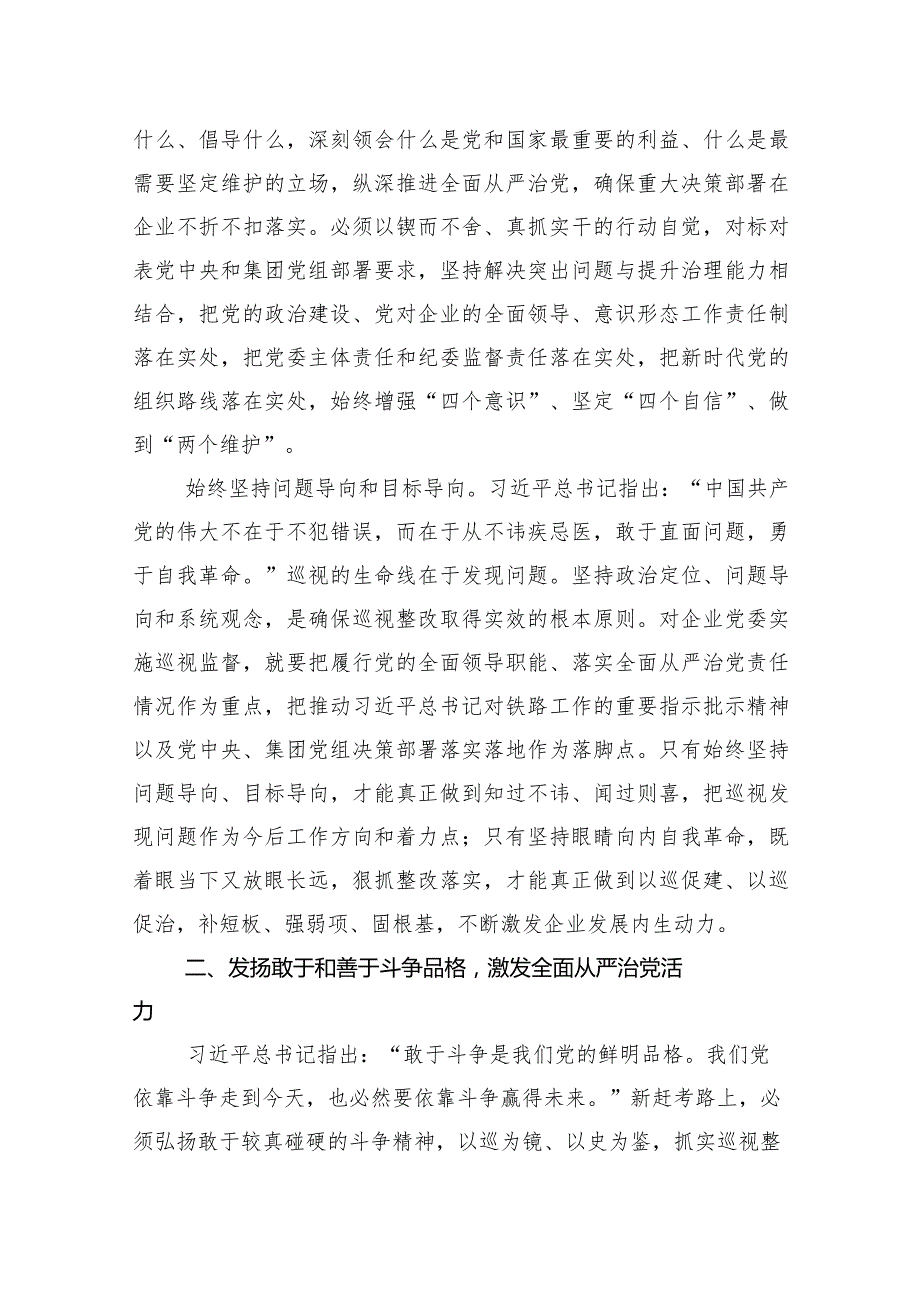 什么、倡导什么，深刻领会什么是党和国家最重要的利益、什么是最需要坚定维护的立场，纵深推进全面从严治党，确保重大决策部署在企业不折不扣落实。必须以锲而不舍、真抓实干的行动自觉，对标对表党中央和集团党组部署要求，坚持解决突出问题与提升治理能力相结合，把党的政治建设、党对企业的全面领导、意识形态工作责任制落在实处，把党委主体责任和纪委监督责任落在实处，把新时代党的组织路线落在实处，始终增强“四个意识”、坚定“四个自信”、做到“两个维护”。

始终坚持问题导向和目标导向。习近平总书记指出：“中国共产党的伟大不在于不犯错误，而在于从不讳疾忌医，敢于直面问题，勇于自我革命。”巡视的生命线在于发现问题。坚持政治定位、问题导向和系统观念，是确保巡视整改取得实效的根本原则。对企业党委实施巡视监督，就要把履行党的全面领导职能、落实全面从严治党责任情况作为重点，把推动习近平总书记对铁路工作的重要指示批示精神以及党中央、集团党组决策部署落实落地作为落脚点。只有始终坚持问题导向、目标导向，才能真正做到知过不讳、闻过则喜，把巡视发现问题作为今后工作方向和着力点；只有坚持眼睛向内自我革命，既着眼当下又放眼长远，狠抓整改落实，才能真正做到以巡促建、以巡促治，补短板、强弱项、固根基，不断激发企业发展内生动力。

二、发扬敢于和善于斗争品格，激发全面从严治党活力

习近平总书记指出：“敢于斗争是我们党的鲜明品格。我们党依靠斗争走到今天，也必然要依靠斗争赢得未来。”新赶考路上，必须弘扬敢于较真碰硬的斗争精神，以巡为镜、以史为鉴，抓实巡视整